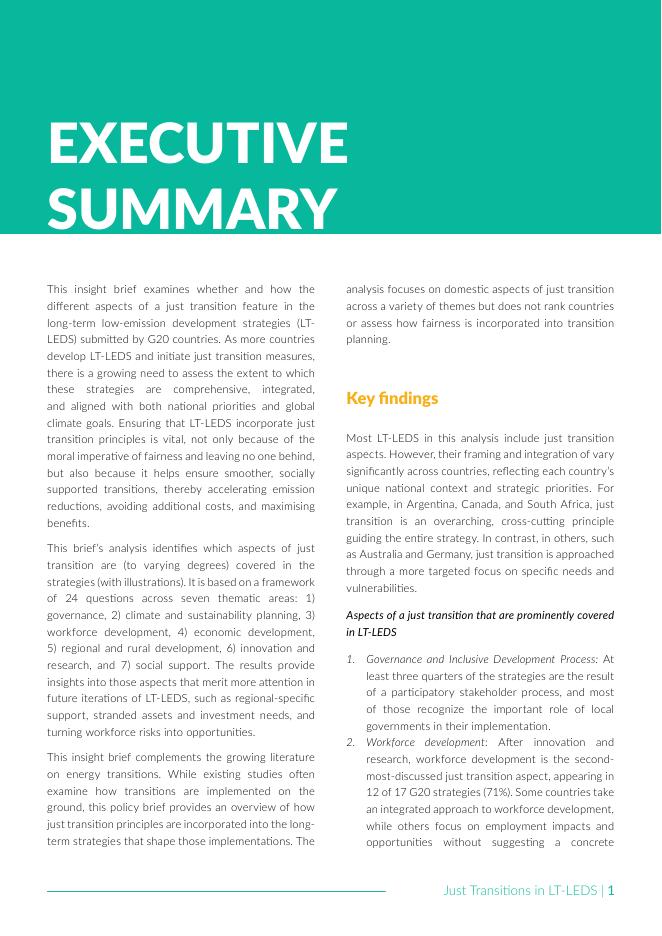 EXECUTIVE SUMMARY

This insight brief examines whether and how the different aspects of a just transition feature in the long-term low-emission development strategies (LT-LEDS) submitted by G20 countries. As more countries develop LT-LEDS and initiate just transition measures, there is a growing need to assess the extent to which these strategies are comprehensive, integrated, and aligned with both national priorities and global climate goals. Ensuring that LT-LEDS incorporate just transition principles is vital, not only because of the moral imperative of fairness and leaving no one behind, but also because it helps ensure smoother, socially supported transitions, thereby accelerating emission reductions, avoiding additional costs, and maximising benefits.

This brief's analysis identifies which aspects of just transition are (to varying degrees) covered in the strategies (with illustrations). It is based on a framework of 24 questions across seven thematic areas: 1) governance, 2) climate and sustainability planning, 3) workforce development, 4) economic development, 5) regional and rural development, 6) innovation and research, and 7) social support. The results provide insights into those aspects that merit more attention in future iterations of LT-LEDS, such as regional-specific support, stranded assets and investment needs, and turning workforce risks into opportunities.

This insight brief complements the growing literature on energy transitions. While existing studies often examine how transitions are implemented on the ground, this policy brief provides an overview of how just transition principles are incorporated into the long-term strategies that shape those implementations. The analysis focuses on domestic aspects of just transition across a variety of themes but does not rank countries or assess how fairness is incorporated into transition planning.

Key findings

Most LT-LEDS in this analysis include just transition aspects. However, their framing and integration of vary significantly across countries, reflecting each country's unique national context and strategic priorities. For example, in Argentina, Canada, and South Africa, just transition is an overarching, cross-cutting principle guiding the entire strategy. In contrast, in others, such as Australia and Germany, just transition is approached through a more targeted focus on specific needs and vulnerabilities.

Aspects of a just transition that are prominently covered in LT-LEDS

1. Governance and Inclusive Development Process: At least three quarters of the strategies are the result of a participatory stakeholder process, and most of those recognize the important role of local governments in their implementation.
2. Workforce development: After innovation and research, workforce development is the second-most-discussed just transition aspect, appearing in 12 of 17 G20 strategies (71%). Some countries take an integrated approach to workforce development, while others focus on employment impacts and opportunities without suggesting a concrete

Just Transitions in LT-LEDS | 1